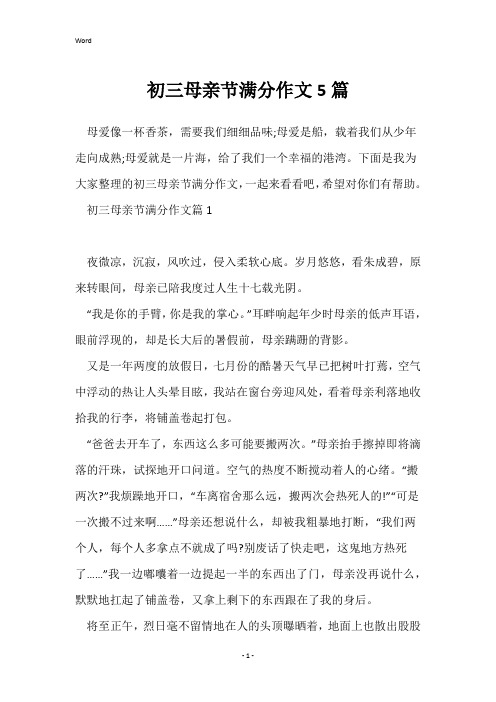 Word

初三母亲节满分作文5篇

母爱像一杯香茶，需要我们细细品味;母爱是船，载着我们从少年走向成熟;母爱就是一片海，给了我们一个幸福的港湾。下面是我为大家整理的初三母亲节满分作文，一起来看看吧，希望对你们有帮助。

初三母亲节满分作文篇1

夜微凉，沉寂，风吹过，侵入柔软心底。岁月悠悠，看朱成碧，原来转眼间，母亲已陪我度过人生十七载光阴。

“我是你的手臂，你是我的掌心。”耳畔响起年少时母亲的低声耳语，眼前浮现的，却是长大后的暑假前，母亲蹒跚的背影。

又是一年两度的放假日，七月份的酷暑天气早已把树叶打蔫，空气中浮动的热让人头晕目眩，我站在窗台旁迎风处，看着母亲利落地收拾我的行李，将铺盖卷起打包。

“爸爸去开车了，东西这么多可能要搬两次。”母亲抬手擦掉即将滴落的汗珠，试探地开口问道。空气的热度不断搅动着人的心绪。“搬两次?”我烦躁地开口，“车离宿舍那么远，搬两次会热死人的!”“可是一次搬不过来啊……”母亲还想说什么，却被我粗暴地打断，“我们两个人，每个人多拿点不就成了吗?别废话了快走吧，这鬼地方热死了……”我一边嘟囔着一边提起一半的东西出了门，母亲没再说什么，默默地扛起了铺盖卷，又拿上剩下的东西跟在了我的身后。

将至正午，烈日毫不留情地在人的头顶曝晒着，地面上也散出股股

- 1 -